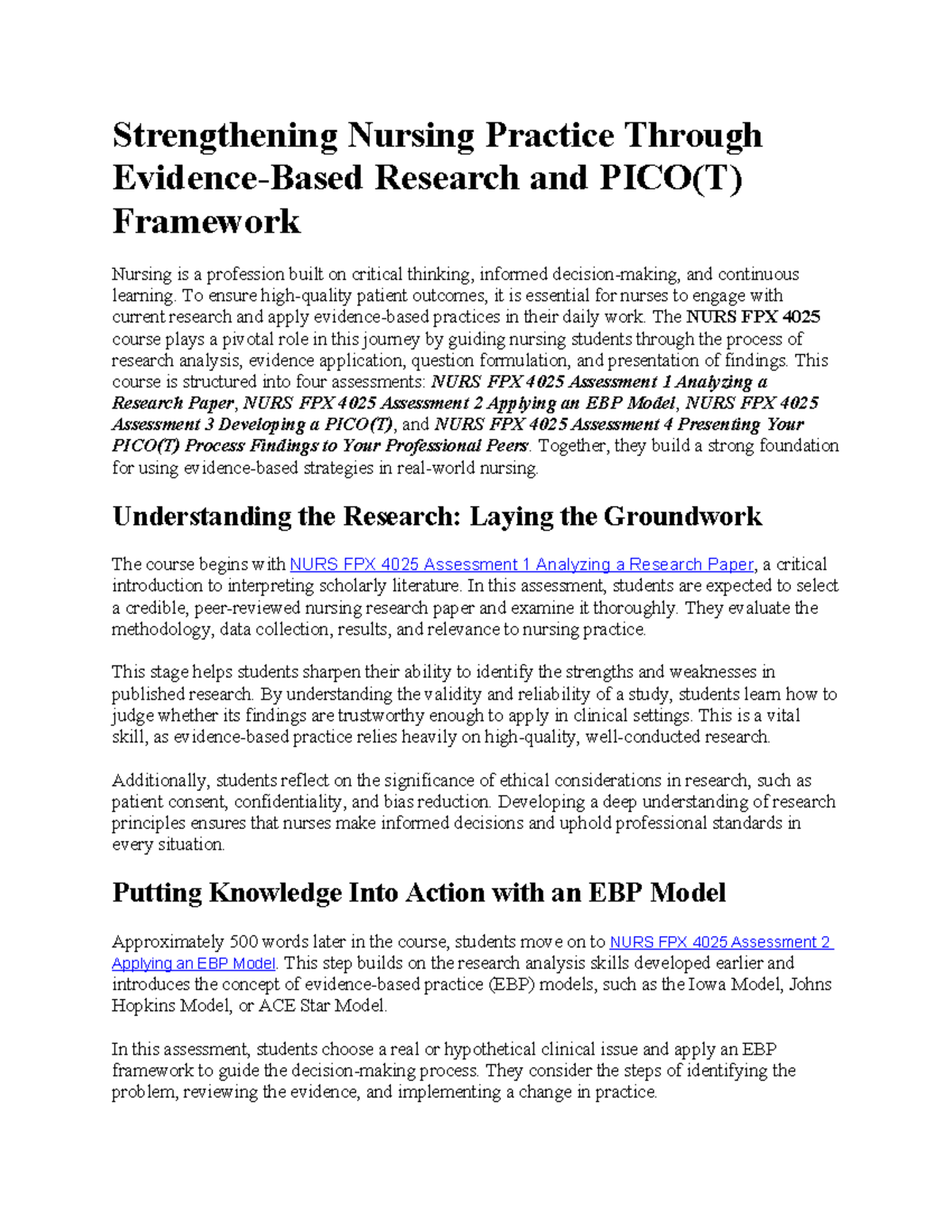 Strengthening Nursing Practice Through Evidence-Based Research and PICO(T) Framework

Nursing is a profession built on critical thinking, informed decision-making, and continuous learning. To ensure high-quality patient outcomes, it is essential for nurses to engage with current research and apply evidence-based practices in their daily work. The NURS FPX 4025 course plays a pivotal role in this journey by guiding nursing students through the process of research analysis, evidence application, question formulation, and presentation of findings. This course is structured into four assessments: NURS FPX 4025 Assessment 1 Analyzing a Research Paper, NURS FPX 4025 Assessment 2 Applying an EBP Model, NURS FPX 4025 Assessment 3 Developing a PICO(T), and NURS FPX 4025 Assessment 4 Presenting Your PICO(T) Process Findings to Your Professional Peers. Together, they build a strong foundation for using evidence-based strategies in real-world nursing.

Understanding the Research: Laying the Groundwork

The course begins with NURS FPX 4025 Assessment 1 Analyzing a Research Paper, a critical introduction to interpreting scholarly literature. In this assessment, students are expected to select a credible, peer-reviewed nursing research paper and examine it thoroughly. They evaluate the methodology, data collection, results, and relevance to nursing practice.

This stage helps students sharpen their ability to identify the strengths and weaknesses in published research. By understanding the validity and reliability of a study, students learn how to judge whether its findings are trustworthy enough to apply in clinical settings. This is a vital skill, as evidence-based practice relies heavily on high-quality, well-conducted research.

Additionally, students reflect on the significance of ethical considerations in research, such as patient consent, confidentiality, and bias reduction. Developing a deep understanding of research principles ensures that nurses make informed decisions and uphold professional standards in every situation.

Putting Knowledge Into Action with an EBP Model

Approximately 500 words later in the course, students move on to NURS FPX 4025 Assessment 2 Applying an EBP Model. This step builds on the research analysis skills developed earlier and introduces the concept of evidence-based practice (EBP) models, such as the Iowa Model, Johns Hopkins Model, or ACE Star Model.

In this assessment, students choose a real or hypothetical clinical issue and apply an EBP framework to guide the decision-making process. They consider the steps of identifying the problem, reviewing the evidence, and implementing a change in practice.